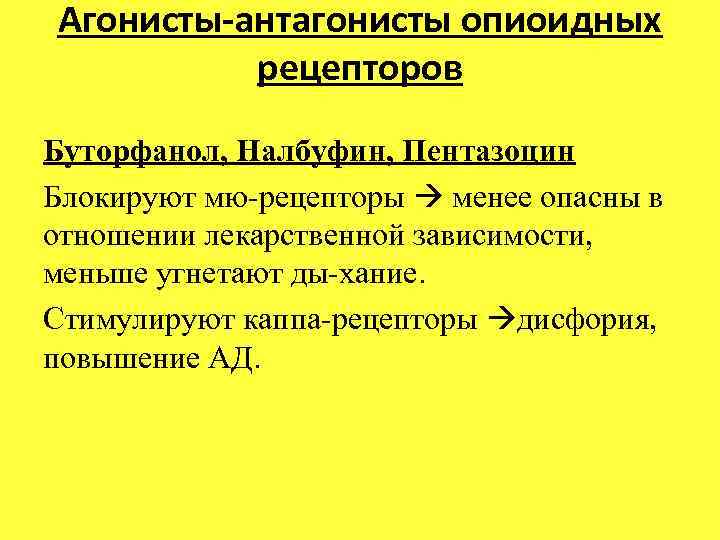 Агонисты-антагонисты опиоидных рецепторов

Буторфанол, Налбуфин, Пентазоцин

Блокируют мю-рецепторы → менее опасны в отношении лекарственной зависимости, меньше угнетают ды-хание.

Стимулируют каппа-рецепторы →дисфория, повышение АД.